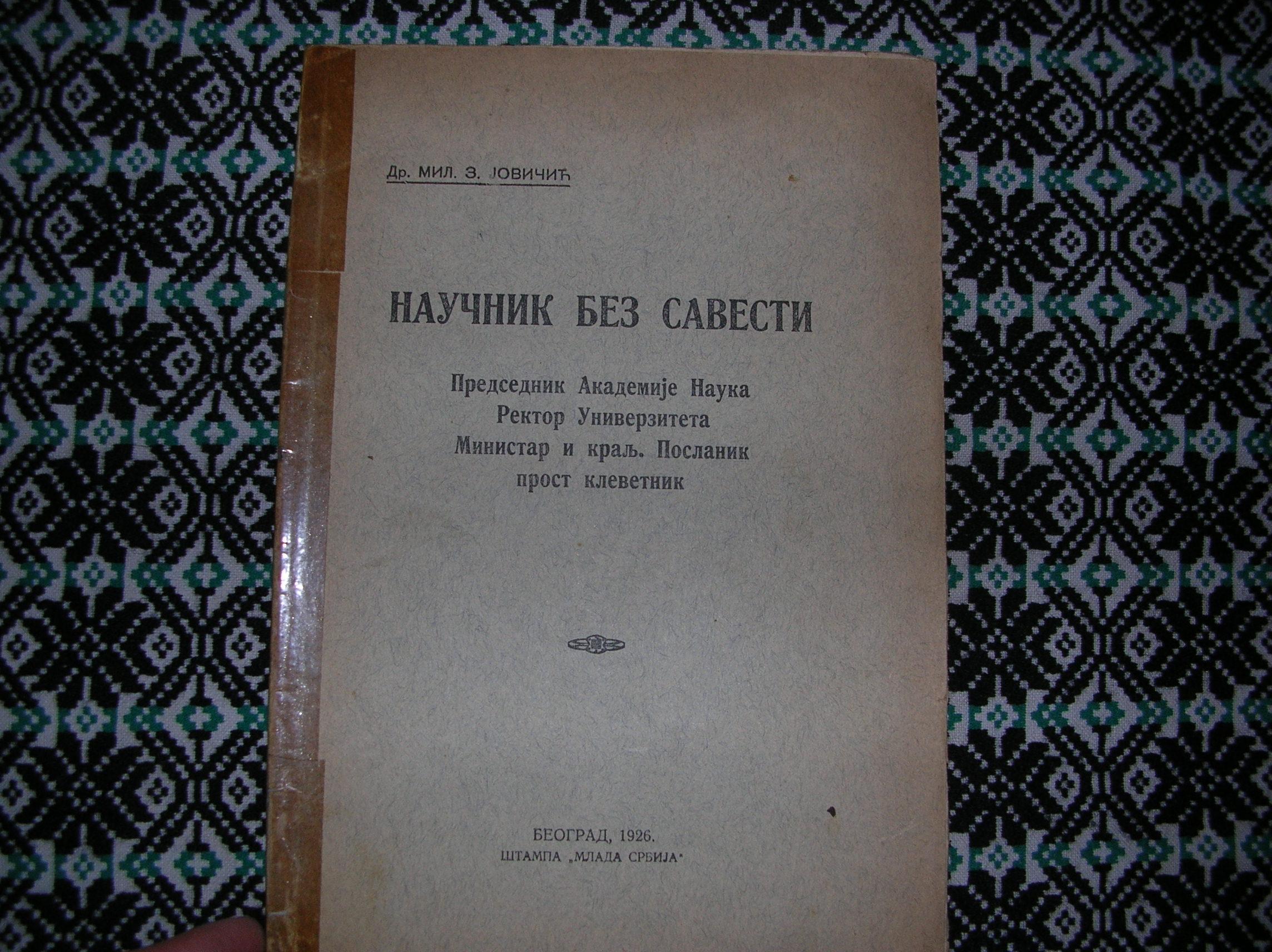 Др. МИЛ. З. ЈОВИЧИЋ

НАУЧНИК БЕЗ САВЕСТИ

Председник Академије Наука
Ректор Универзитета
Министар и краљ. Посланик
прост клеветник

БЕОГРАД, 1926.
ШТАМПА „МЛАДА СРБИЈА"